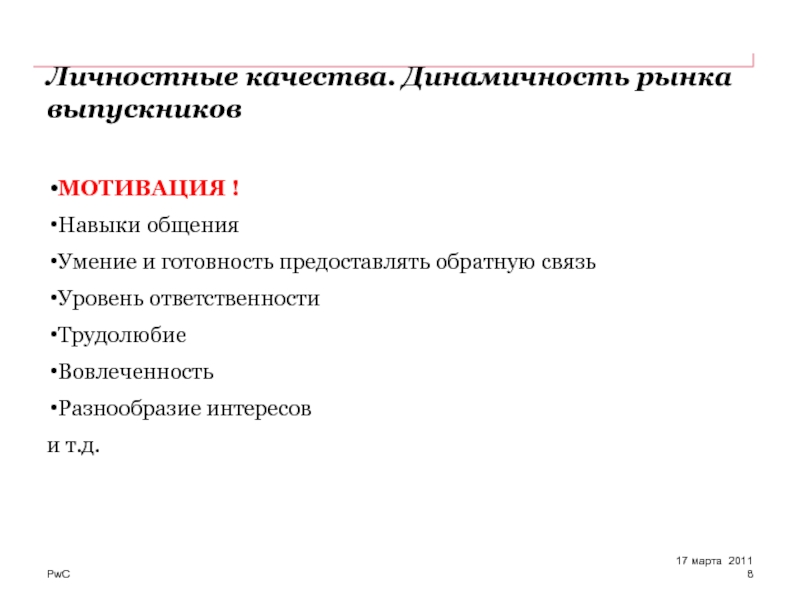 Личностные качества. Динамичность рынка выпускников

•МОТИВАЦИЯ !

•Навыки общения

•Умение и готовность предоставлять обратную связь

•Уровень ответственности

•Трудолюбие

•Вовлеченность

•Разнообразие интересов

и т.д.

PwC

17 марта 2011
8